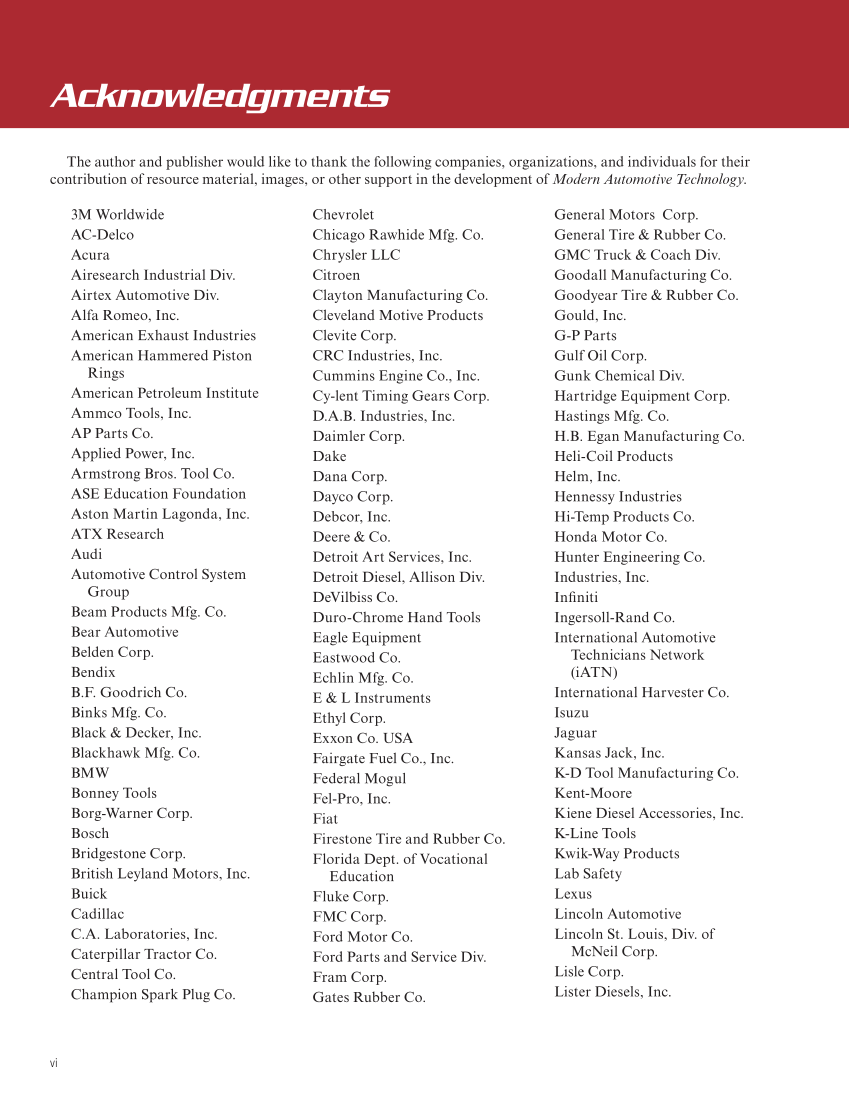 Acknowledgments

The author and publisher would like to thank the following companies, organizations, and individuals for their contribution of resource material, images, or other support in the development of Modern Automotive Technology.

3M Worldwide
AC-Delco
Acura
Airesearch Industrial Div.
Airtex Automotive Div.
Alfa Romeo, Inc.
American Exhaust Industries
American Hammered Piston Rings
American Petroleum Institute
Ammco Tools, Inc.
AP Parts Co.
Applied Power, Inc.
Armstrong Bros. Tool Co.
ASE Education Foundation
Aston Martin Lagonda, Inc.
ATX Research
Audi
Automotive Control System Group
Beam Products Mfg. Co.
Bear Automotive
Belden Corp.
Bendix
B.F. Goodrich Co.
Binks Mfg. Co.
Black & Decker, Inc.
Blackhawk Mfg. Co.
BMW
Bonney Tools
Borg-Warner Corp.
Bosch
Bridgestone Corp.
British Leyland Motors, Inc.
Buick
Cadillac
C.A. Laboratories, Inc.
Caterpillar Tractor Co.
Central Tool Co.
Champion Spark Plug Co.

Chevrolet
Chicago Rawhide Mfg. Co.
Chrysler LLC
Citroen
Clayton Manufacturing Co.
Cleveland Motive Products
Clevite Corp.
CRC Industries, Inc.
Cummins Engine Co., Inc.
Cy-lent Timing Gears Corp.
D.A.B. Industries, Inc.
Daimler Corp.
Dake
Dana Corp.
Dayco Corp.
Debcor, Inc.
Deere & Co.
Detroit Art Services, Inc.
Detroit Diesel, Allison Div.
DeVilbiss Co.
Duro-Chrome Hand Tools
Eagle Equipment
Eastwood Co.
Echlin Mfg. Co.
E & L Instruments
Ethyl Corp.
Exxon Co. USA
Fairgate Fuel Co., Inc.
Federal Mogul
Fel-Pro, Inc.
Fiat
Firestone Tire and Rubber Co.
Florida Dept. of Vocational Education
Fluke Corp.
FMC Corp.
Ford Motor Co.
Ford Parts and Service Div.
Fram Corp.
Gates Rubber Co.

General Motors Corp.
General Tire & Rubber Co.
GMC Truck & Coach Div.
Goodall Manufacturing Co.
Goodyear Tire & Rubber Co.
Gould, Inc.
G-P Parts
Gulf Oil Corp.
Gunk Chemical Div.
Hartridge Equipment Corp.
Hastings Mfg. Co.
H.B. Egan Manufacturing Co.
Heli-Coil Products
Helm, Inc.
Hennessy Industries
Hi-Temp Products Co.
Honda Motor Co.
Hunter Engineering Co.
Industries, Inc.
Infiniti
Ingersoll-Rand Co.
International Automotive Technicians Network (iATN)
International Harvester Co.
Isuzu
Jaguar
Kansas Jack, Inc.
K-D Tool Manufacturing Co.
Kent-Moore
Kiene Diesel Accessories, Inc.
K-Line Tools
Kwik-Way Products
Lab Safety
Lexus
Lincoln Automotive
Lincoln St. Louis, Div. of McNeil Corp.
Lisle Corp.
Lister Diesels, Inc.

vi